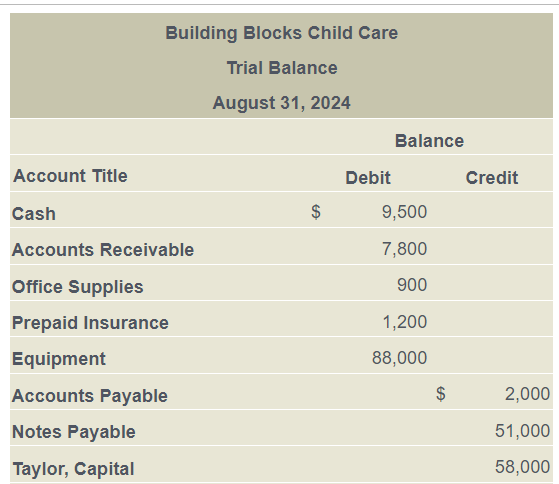 Building Blocks Child Care
Trial Balance
August 31, 2024

| | Balance | |
|---|---|---|
| Account Title | Debit | Credit |
| Cash | \$ 9,500 | |
| Accounts Receivable | 7,800 | |
| Office Supplies | 900 | |
| Prepaid Insurance | 1,200 | |
| Equipment | 88,000 | |
| Accounts Payable | | \$ 2,000 |
| Notes Payable | | 51,000 |
| Taylor, Capital | | 58,000 |